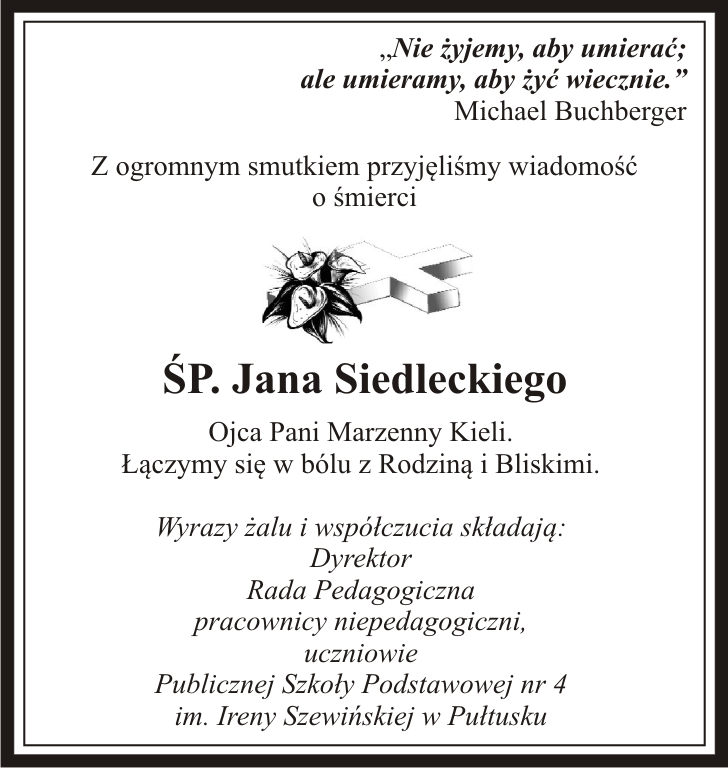 „Nie żyjemy, aby umierać;
ale umieramy, aby żyć wiecznie.”
Michael Buchberger

Z ogromnym smutkiem przyjęliśmy wiadomość o śmierci

ŚP. Jana Siedleckiego

Ojca Pani Marzenny Kieli.
Łączymy się w bólu z Rodziną i Bliskimi.

Wyrazy żalu i współczucia składają:
Dyrektor
Rada Pedagogiczna
pracownicy niepedagogiczni,
uczniowie
Publicznej Szkoły Podstawowej nr 4
im. Ireny Szewińskiej w Pułtusku